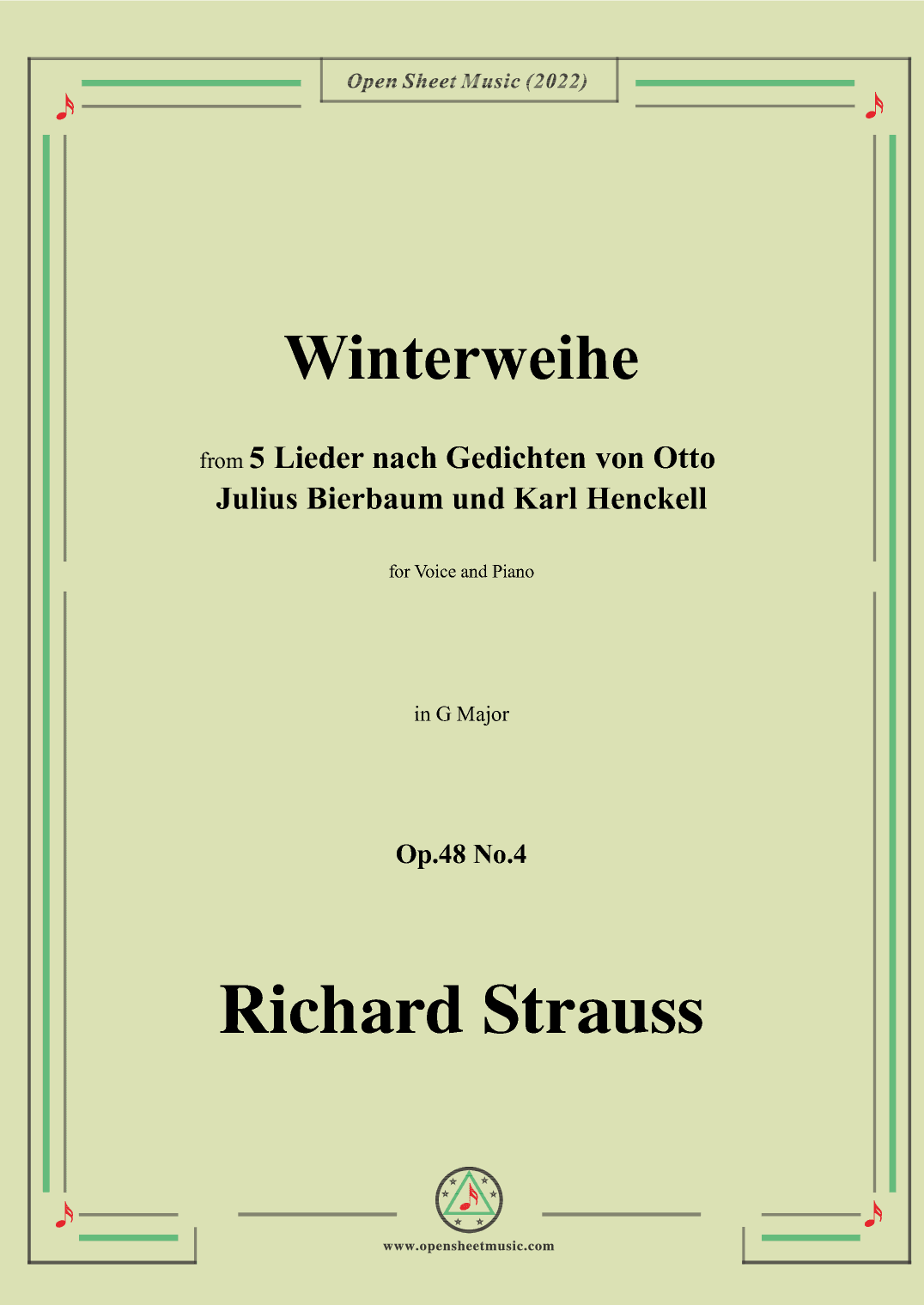 Open Sheet Music (2022)

Winterweihe

from 5 Lieder nach Gedichten von Otto Julius Bierbaum und Karl Henckell

for Voice and Piano

in G Major

Op.48 No.4

Richard Strauss

www.opensheetmusic.com